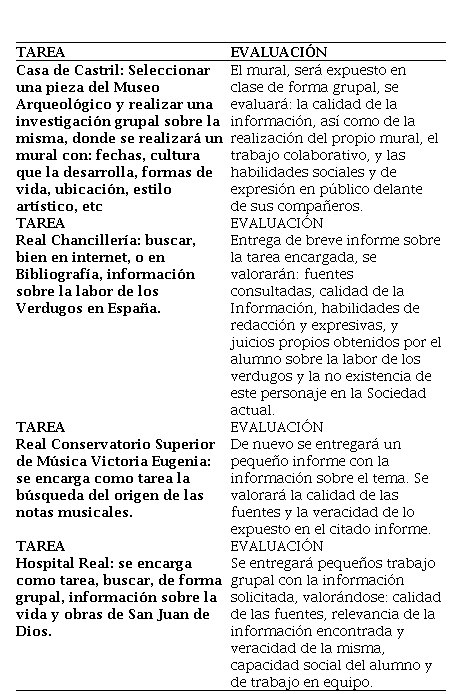 | TAREA | EVALUACIÓN |
|---|---|
| Casa de Castril: Seleccionar una pieza del Museo Arqueológico y realizar una investigación grupal sobre la misma, donde se realizará un mural con: fechas, cultura que la desarrolla, formas de vida, ubicación, estilo artístico, etc | El mural, será expuesto en clase de forma grupal, se evaluará: la calidad de la información, así como de la realización del propio mural, el trabajo colaborativo, y las habilidades sociales y de expresión en público delante de sus compañeros. |
| TAREA | EVALUACIÓN |
| Real Chancillería: buscar, bien en internet, o en Bibliografía, información sobre la labor de los Verdugos en España. | Entrega de breve informe sobre la tarea encargada, se valorarán: fuentes consultadas, calidad de la Información, habilidades de redacción y expresivas, y juicios propios obtenidos por el alumno sobre la labor de los verdugos y la no existencia de este personaje en la Sociedad actual. |
| TAREA | EVALUACIÓN |
| Real Conservatorio Superior de Música Victoria Eugenia: se encarga como tarea la búsqueda del origen de las notas musicales. | De nuevo se entregará un pequeño informe con la información sobre el tema. Se valorará la calidad de las fuentes y la veracidad de lo expuesto en el citado informe. |
| TAREA | EVALUACIÓN |
| Hospital Real: se encarga como tarea, buscar, de forma grupal, información sobre la vida y obras de San Juan de Dios. | Se entregará pequeños trabajo grupal con la información solicitada, valorándose: calidad de las fuentes, relevancia de la información encontrada y veracidad de la misma, capacidad social del alumno y de trabajo en equipo. |